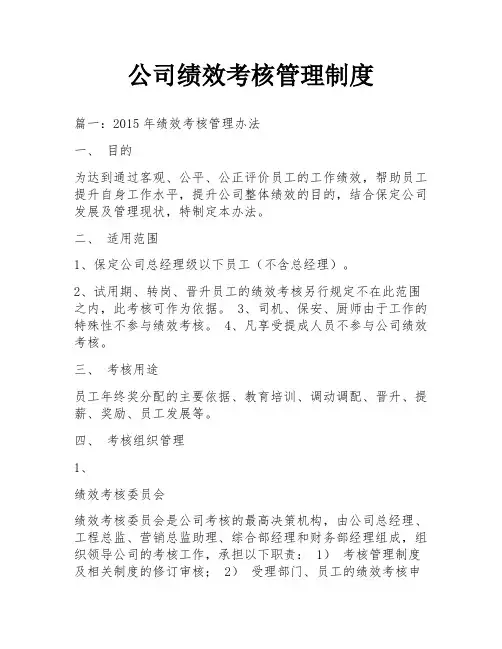 公司绩效考核管理制度

篇一：2015 年绩效考核管理办法

一、 目的

为达到通过客观、公平、公正评价员工的工作绩效，帮助员工提升自身工作水平，提升公司整体绩效的目的，结合保定公司发展及管理现状，特制定本办法。

二、 适用范围

1、保定公司总经理级以下员工（不含总经理）。

2、试用期、转岗、晋升员工的绩效考核另行规定不在此范围之内，此考核可作为依据。 3、司机、保安、厨师由于工作的特殊性不参与绩效考核。 4、凡享受提成人员不参与公司绩效考核。

三、 考核用途

员工年终奖分配的主要依据、教育培训、调动调配、晋升、提薪、奖励、员工发展等。

四、 考核组织管理

1、

绩效考核委员会

绩效考核委员会是公司考核的最高决策机构，由公司总经理、工程总监、营销总监助理、综合部经理和财务部经理组成，组织领导公司的考核工作，承担以下职责： 1） 考核管理制度及相关制度的修订审核； 2） 受理部门、员工的绩效考核申